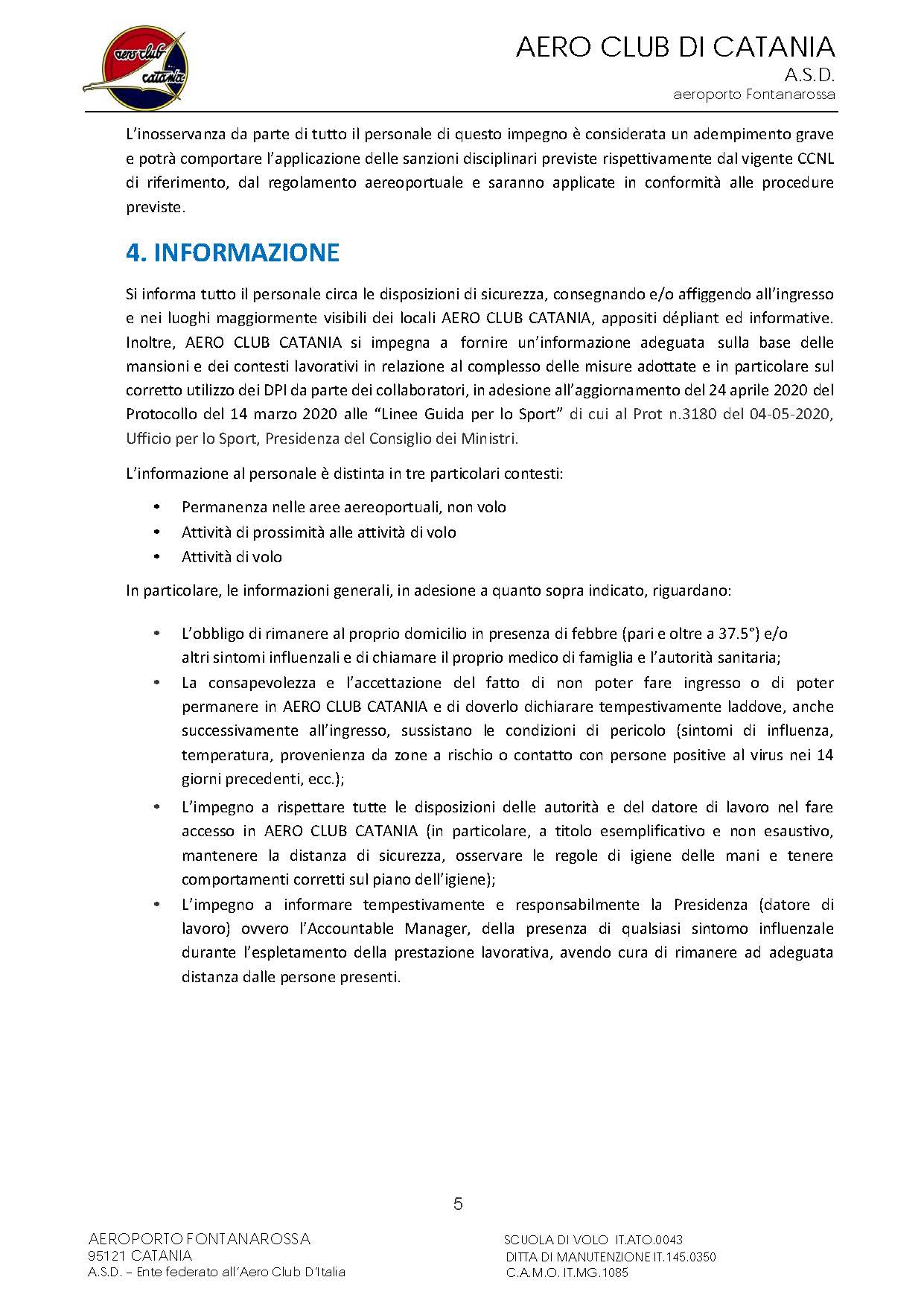 aero club catania

AERO CLUB DI CATANIA
A.S.D.
aeroporto Fontanarossa

L'inosservanza da parte di tutto il personale di questo impegno è considerata un adempimento grave e potrà comportare l'applicazione delle sanzioni disciplinari previste rispettivamente dal vigente CCNL di riferimento, dal regolamento aereoportuale e saranno applicate in conformità alle procedure previste.

4. INFORMAZIONE

Si informa tutto il personale circa le disposizioni di sicurezza, consegnando e/o affiggendo all'ingresso e nei luoghi maggiormente visibili dei locali AERO CLUB CATANIA, appositi dépliant ed informative. Inoltre, AERO CLUB CATANIA si impegna a fornire un'informazione adeguata sulla base delle mansioni e dei contesti lavorativi in relazione al complesso delle misure adottate e in particolare sul corretto utilizzo dei DPI da parte dei collaboratori, in adesione all'aggiornamento del 24 aprile 2020 del Protocollo del 14 marzo 2020 alle "Linee Guida per lo Sport" di cui al Prot n.3180 del 04-05-2020, Ufficio per lo Sport, Presidenza del Consiglio dei Ministri.

L'informazione al personale è distinta in tre particolari contesti:

• Permanenza nelle aree aereoportuali, non volo
• Attività di prossimità alle attività di volo
• Attività di volo

In particolare, le informazioni generali, in adesione a quanto sopra indicato, riguardano:

• L'obbligo di rimanere al proprio domicilio in presenza di febbre (pari e oltre a 37.5°) e/o altri sintomi influenzali e di chiamare il proprio medico di famiglia e l'autorità sanitaria;
• La consapevolezza e l'accettazione del fatto di non poter fare ingresso o di poter permanere in AERO CLUB CATANIA e di doverlo dichiarare tempestivamente laddove, anche successivamente all'ingresso, sussistano le condizioni di pericolo (sintomi di influenza, temperatura, provenienza da zone a rischio o contatto con persone positive al virus nei 14 giorni precedenti, ecc.);
• L'impegno a rispettare tutte le disposizioni delle autorità e del datore di lavoro nel fare accesso in AERO CLUB CATANIA (in particolare, a titolo esemplificativo e non esaustivo, mantenere la distanza di sicurezza, osservare le regole di igiene delle mani e tenere comportamenti corretti sul piano dell'igiene);
• L'impegno a informare tempestivamente e responsabilmente la Presidenza (datore di lavoro) ovvero l'Accountable Manager, della presenza di qualsiasi sintomo influenzale durante l'espletamento della prestazione lavorativa, avendo cura di rimanere ad adeguata distanza dalle persone presenti.

5

AEROPORTO FONTANAROSSA
95121 CATANIA
A.S.D. – Ente federato all'Aero Club D'Italia

SCUOLA DI VOLO IT.ATO.0043
DITTA DI MANUTENZIONE IT.145.0350
C.A.M.O. IT.MG.1085